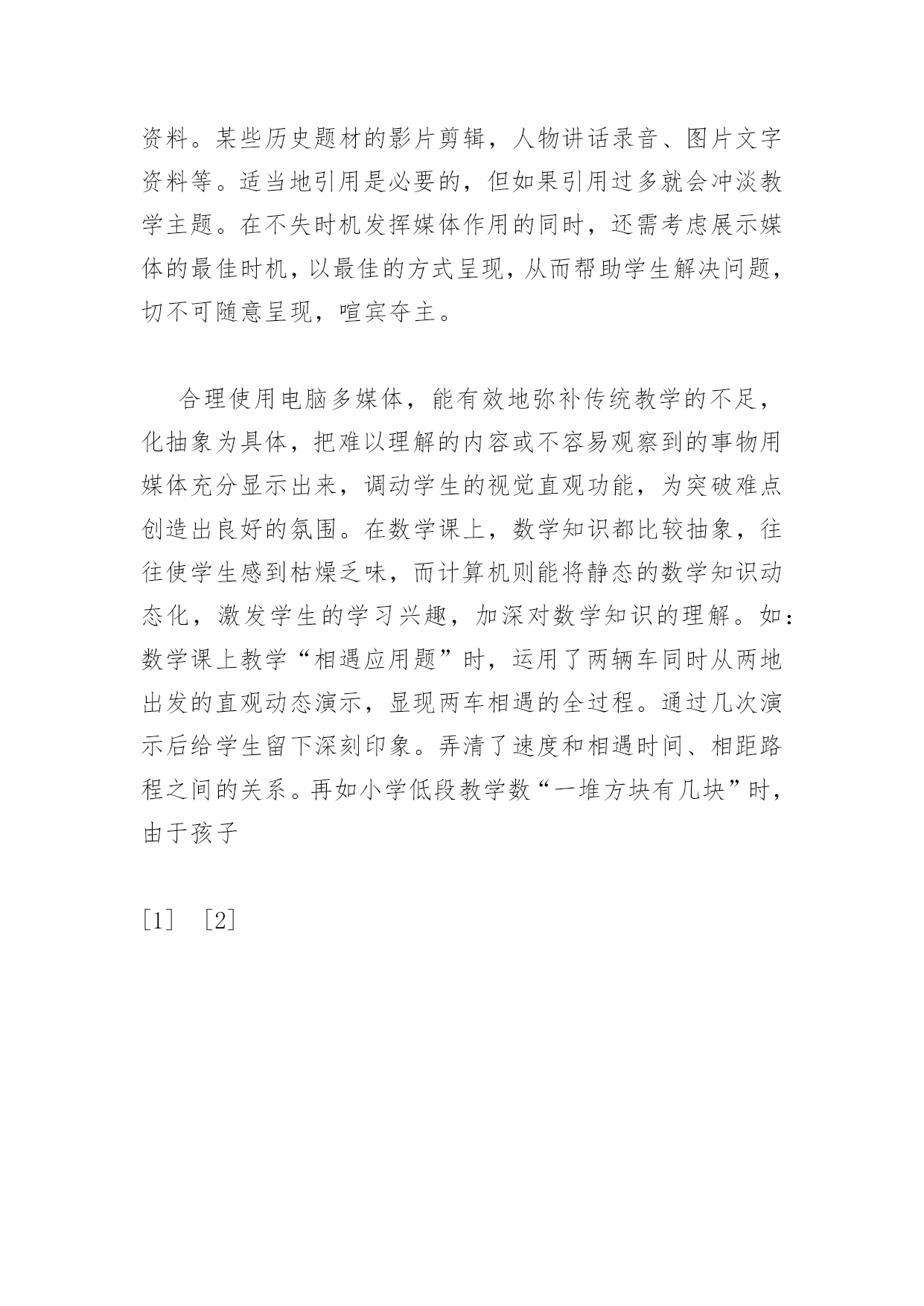 资料。某些历史题材的影片剪辑，人物讲话录音、图片文字资料等。适当地引用是必要的，但如果引用过多就会冲淡教学主题。在不失时机发挥媒体作用的同时，还需考虑展示媒体的最佳时机，以最佳的方式呈现，从而帮助学生解决问题，切不可随意呈现，喧宾夺主。

合理使用电脑多媒体，能有效地弥补传统教学的不足，化抽象为具体，把难以理解的内容或不容易观察到的事物用媒体充分显示出来，调动学生的视觉直观功能，为突破难点创造出良好的氛围。在数学课上，数学知识都比较抽象，往往使学生感到枯燥乏味，而计算机则能将静态的数学知识动态化，激发学生的学习兴趣，加深对数学知识的理解。如：数学课上教学“相遇应用题”时，运用了两辆车同时从两地出发的直观动态演示，显现两车相遇的全过程。通过几次演示后给学生留下深刻印象。弄清了速度和相遇时间、相距路程之间的关系。再如小学低段教学数“一堆方块有几块”时，由于孩子

[1] [2]